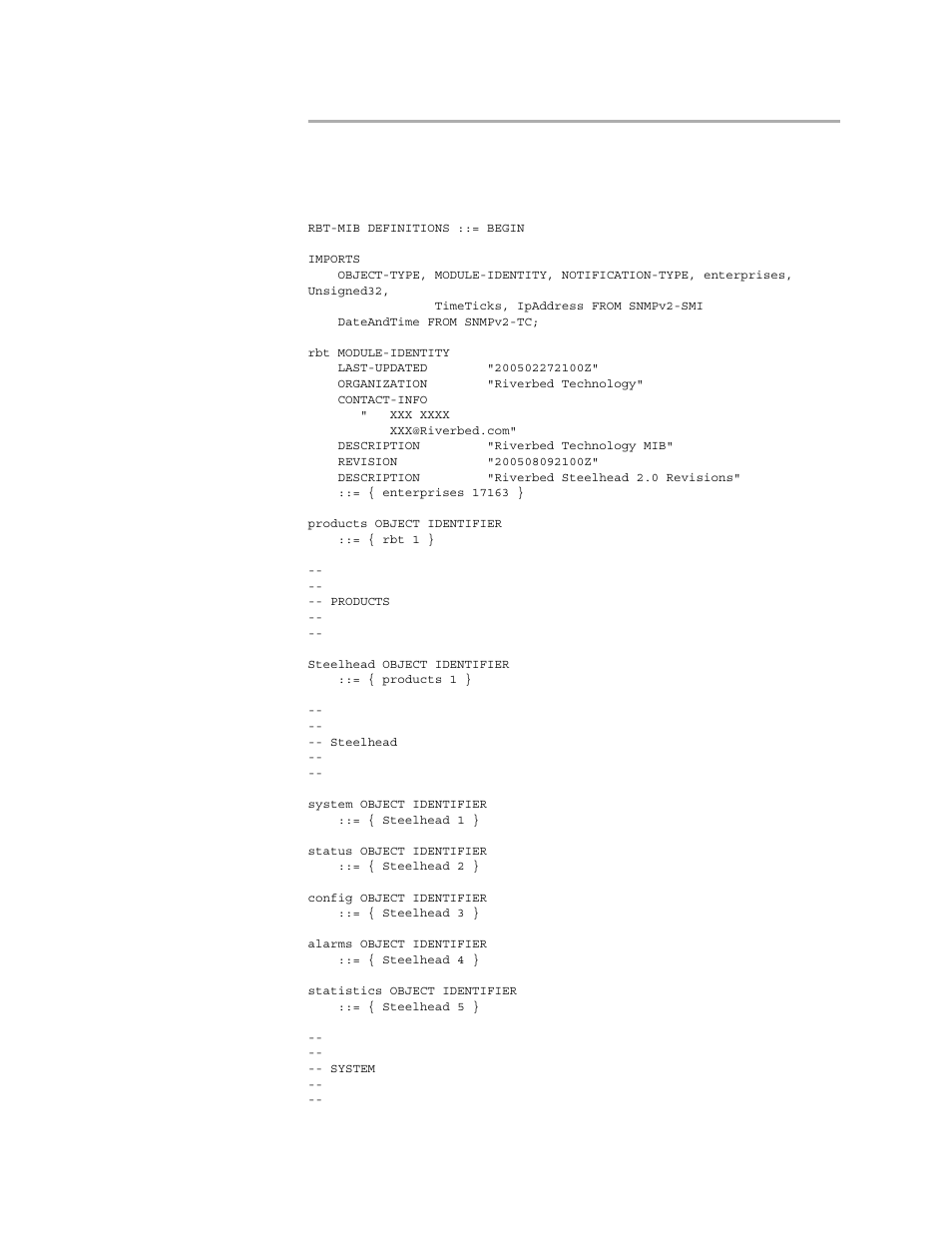 RBT-MIB DEFINITIONS ::= BEGIN

IMPORTS
    OBJECT-TYPE, MODULE-IDENTITY, NOTIFICATION-TYPE, enterprises, Unsigned32,
                TimeTicks, IpAddress FROM SNMPv2-SMI
    DateAndTime FROM SNMPv2-TC;

rbt MODULE-IDENTITY
    LAST-UPDATED        "200502272100Z"
    ORGANIZATION        "Riverbed Technology"
    CONTACT-INFO
       "   XXX XXXX
           XXX@Riverbed.com"
    DESCRIPTION         "Riverbed Technology MIB"
    REVISION            "200508092100Z"
    DESCRIPTION         "Riverbed Steelhead 2.0 Revisions"
    ::= { enterprises 17163 }

products OBJECT IDENTIFIER
    ::= { rbt 1 }

--
--
-- PRODUCTS
--
--

Steelhead OBJECT IDENTIFIER
    ::= { products 1 }

--
--
-- Steelhead
--
--

system OBJECT IDENTIFIER
    ::= { Steelhead 1 }

status OBJECT IDENTIFIER
    ::= { Steelhead 2 }

config OBJECT IDENTIFIER
    ::= { Steelhead 3 }

alarms OBJECT IDENTIFIER
    ::= { Steelhead 4 }

statistics OBJECT IDENTIFIER
    ::= { Steelhead 5 }

--
--
-- SYSTEM
--
--